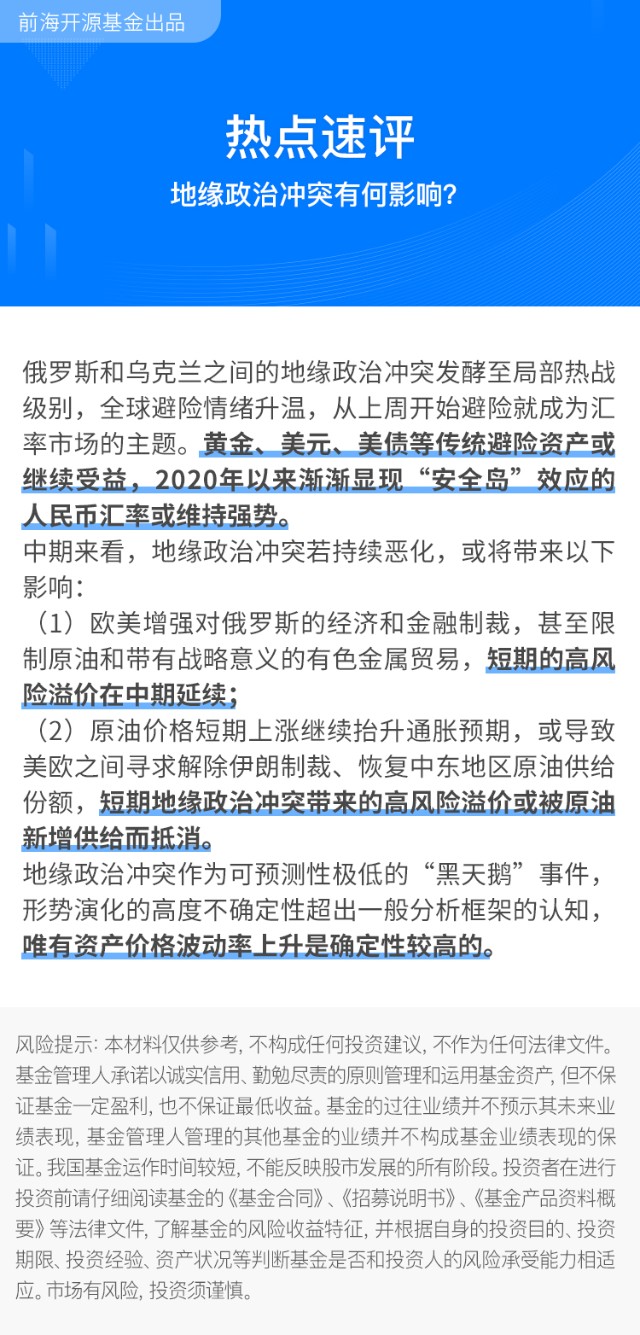 前海开源基金出品

热点速评

地缘政治冲突有何影响?

俄罗斯和乌克兰之间的地缘政治冲突发酵至局部热战级别，全球避险情绪升温，从上周开始避险就成为汇率市场的主题。黄金、美元、美债等传统避险资产或继续受益，2020年以来渐渐显现“安全岛”效应的人民币汇率或维持强势。
中期来看，地缘政治冲突若持续恶化，或将带来以下影响:
（1）欧美增强对俄罗斯的经济和金融制裁，甚至限制原油和带有战略意义的有色金属贸易，短期的高风险溢价在中期延续;
（2）原油价格短期上涨继续抬升通胀预期，或导致美欧之间寻求解除伊朗制裁、恢复中东地区原油供给份额，短期地缘政治冲突带来的高风险溢价或被原油新增供给而抵消。
地缘政治冲突作为可预测性极低的“黑天鹅”事件，形势演化的高度不确定性超出一般分析框架的认知，唯有资产价格波动率上升是确定性较高的。

风险提示: 本材料仅供参考, 不构成任何投资建议, 不作为任何法律文件。基金管理人承诺以诚实信用、勤勉尽责的原则管理和运用基金资产, 但不保证基金一定盈利, 也不保证最低收益。基金的过往业绩并不预示其未来业绩表现, 基金管理人管理的其他基金的业绩并不构成基金业绩表现的保证。我国基金运作时间较短, 不能反映股市发展的所有阶段。投资者在进行投资前请仔细阅读基金的《基金合同》、《招募说明书》、《基金产品资料概要》等法律文件, 了解基金的风险收益特征, 并根据自身的投资目的、投资期限、投资经验、资产状况等判断基金是否和投资人的风险承受能力相适应。市场有风险, 投资须谨慎。